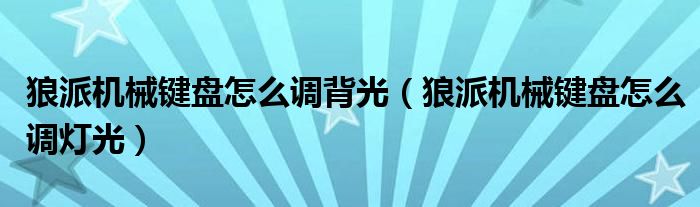 狼派机械键盘怎么调背光（狼派机械键盘怎么调灯光）